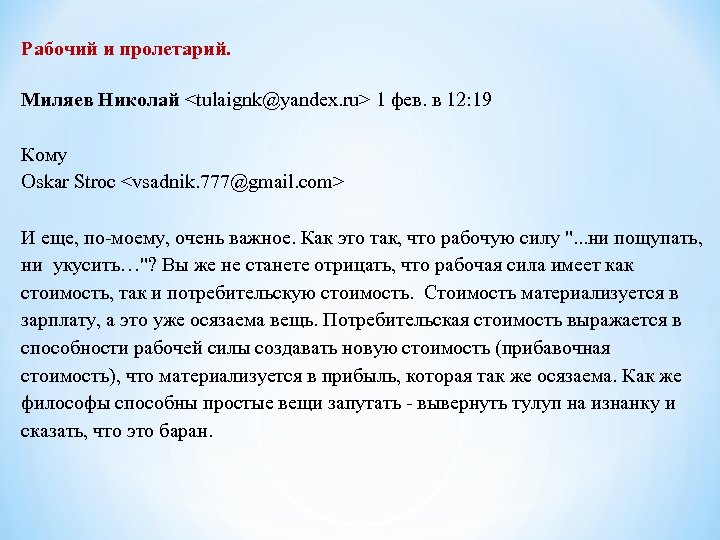 Рабочий и пролетарий.

Миляев Николай <tulaignk@yandex.ru> 1 фев. в 12:19

Кому
Oskar Stroc <vsadnik.777@gmail.com>

И еще, по-моему, очень важное. Как это так, что рабочую силу "...ни пощупать, ни укусить…"? Вы же не станете отрицать, что рабочая сила имеет как стоимость, так и потребительскую стоимость. Стоимость материализуется в зарплату, а это уже осязаема вещь. Потребительская стоимость выражается в способности рабочей силы создавать новую стоимость (прибавочная стоимость), что материализуется в прибыль, которая так же осязаема. Как же философы способны простые вещи запутать - вывернуть тулуп на изнанку и сказать, что это баран.